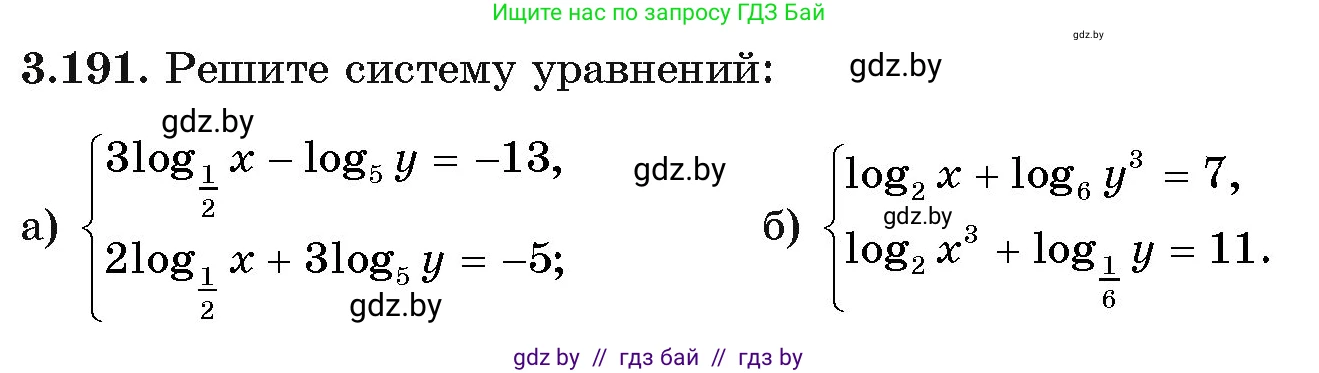 Ищите нас по запросу ГДЗ Бай

gdz.by

**3.191.** Решите систему уравнений: gdz.by

gdz.by

а) $\begin{cases} 3\log_{\frac{1}{2}} x - \log_5 y = -13, \\ 2\log_{\frac{1}{2}} x + 3\log_5 y = -5; \end{cases}$ gdz.by gdz.by

б) $\begin{cases} \log_2 x + \log_6 y^3 = 7, \\ \log_2 x^3 + \log_{\frac{1}{6}} y = 11. \end{cases}$ gdz.by

gdz by // гдз бай // гдз by